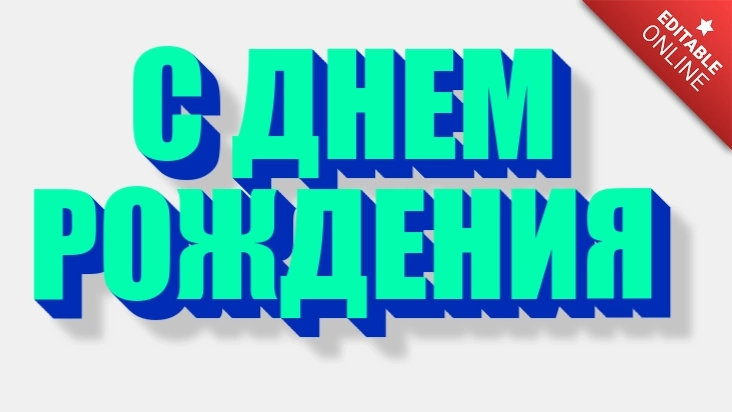 С ДНЕМ РОЖДЕНИЯ

EDITABLE ONLINE